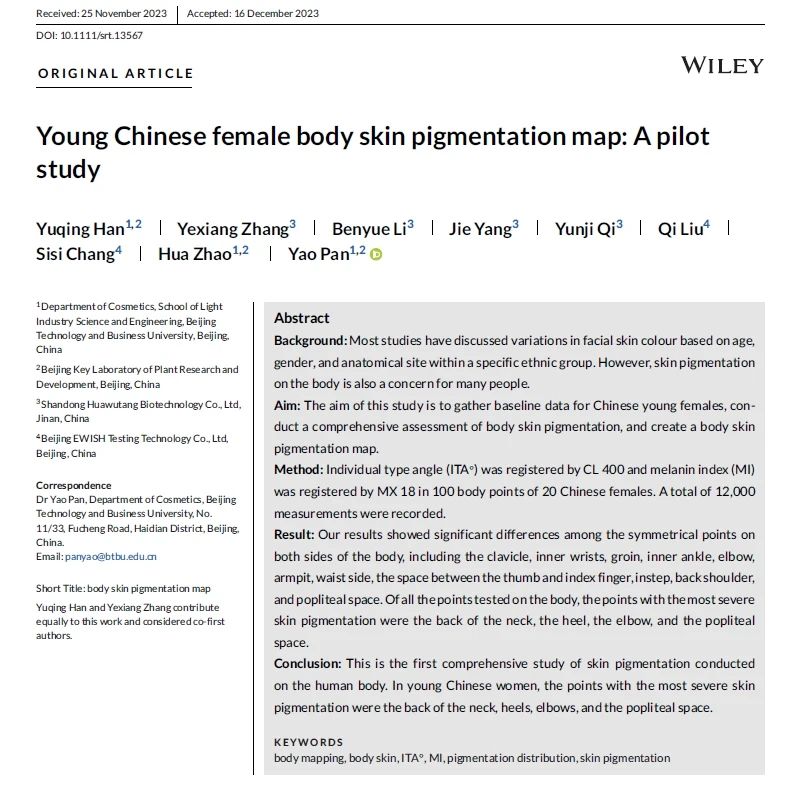 Received: 25 November 2023 | Accepted: 16 December 2023

DOI: 10.1111/srt.13567

ORIGINAL ARTICLE

WILEY

Young Chinese female body skin pigmentation map: A pilot study

Yuqing Han$^{1,2}$ | Yexiang Zhang$^{3}$ | Benyue Li$^{3}$ | Jie Yang$^{3}$ | Yunji Qi$^{3}$ | Qi Liu$^{4}$ | Sisi Chang$^{4}$ | Hua Zhao$^{1,2}$ | Yao Pan$^{1,2}$

$^{1}$Department of Cosmetics, School of Light Industry Science and Engineering, Beijing Technology and Business University, Beijing, China

$^{2}$Beijing Key Laboratory of Plant Research and Development, Beijing, China

$^{3}$Shandong Huawutang Biotechnology Co., Ltd, Jinan, China

$^{4}$Beijing EWISH Testing Technology Co., Ltd, Beijing, China

Correspondence
Dr Yao Pan, Department of Cosmetics, Beijing Technology and Business University, No. 11/33, Fucheng Road, Haidian District, Beijing, China.
Email: panyao@btbu.edu.cn

Short Title: body skin pigmentation map

Yuqing Han and Yexiang Zhang contribute equally to this work and considered co-first authors.

Abstract

Background: Most studies have discussed variations in facial skin colour based on age, gender, and anatomical site within a specific ethnic group. However, skin pigmentation on the body is also a concern for many people.

Aim: The aim of this study is to gather baseline data for Chinese young females, conduct a comprehensive assessment of body skin pigmentation, and create a body skin pigmentation map.

Method: Individual type angle (ITA°) was registered by CL 400 and melanin index (MI) was registered by MX 18 in 100 body points of 20 Chinese females. A total of 12,000 measurements were recorded.

Result: Our results showed significant differences among the symmetrical points on both sides of the body, including the clavicle, inner wrists, groin, inner ankle, elbow, armpit, waist side, the space between the thumb and index finger, instep, back shoulder, and popliteal space. Of all the points tested on the body, the points with the most severe skin pigmentation were the back of the neck, the heel, the elbow, and the popliteal space.

Conclusion: This is the first comprehensive study of skin pigmentation conducted on the human body. In young Chinese women, the points with the most severe skin pigmentation were the back of the neck, heels, elbows, and the popliteal space.

KEYWORDS
body mapping, body skin, ITA°, MI, pigmentation distribution, skin pigmentation